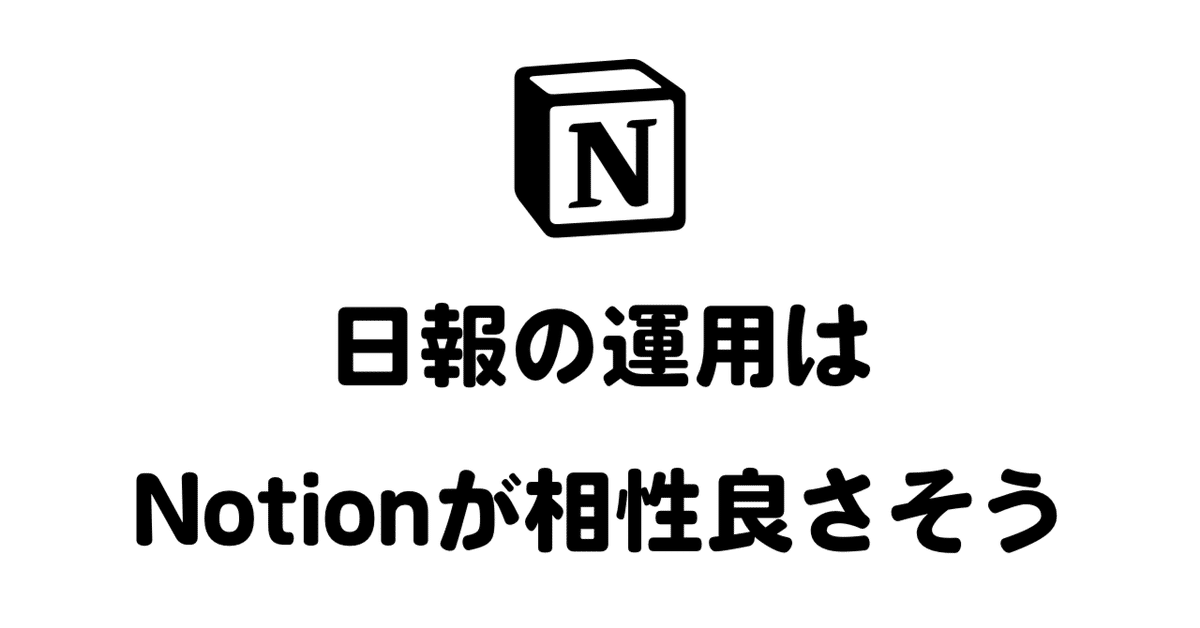 N

日報の運用は

Notionが相性良さそう